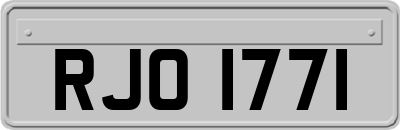 RJO 1771